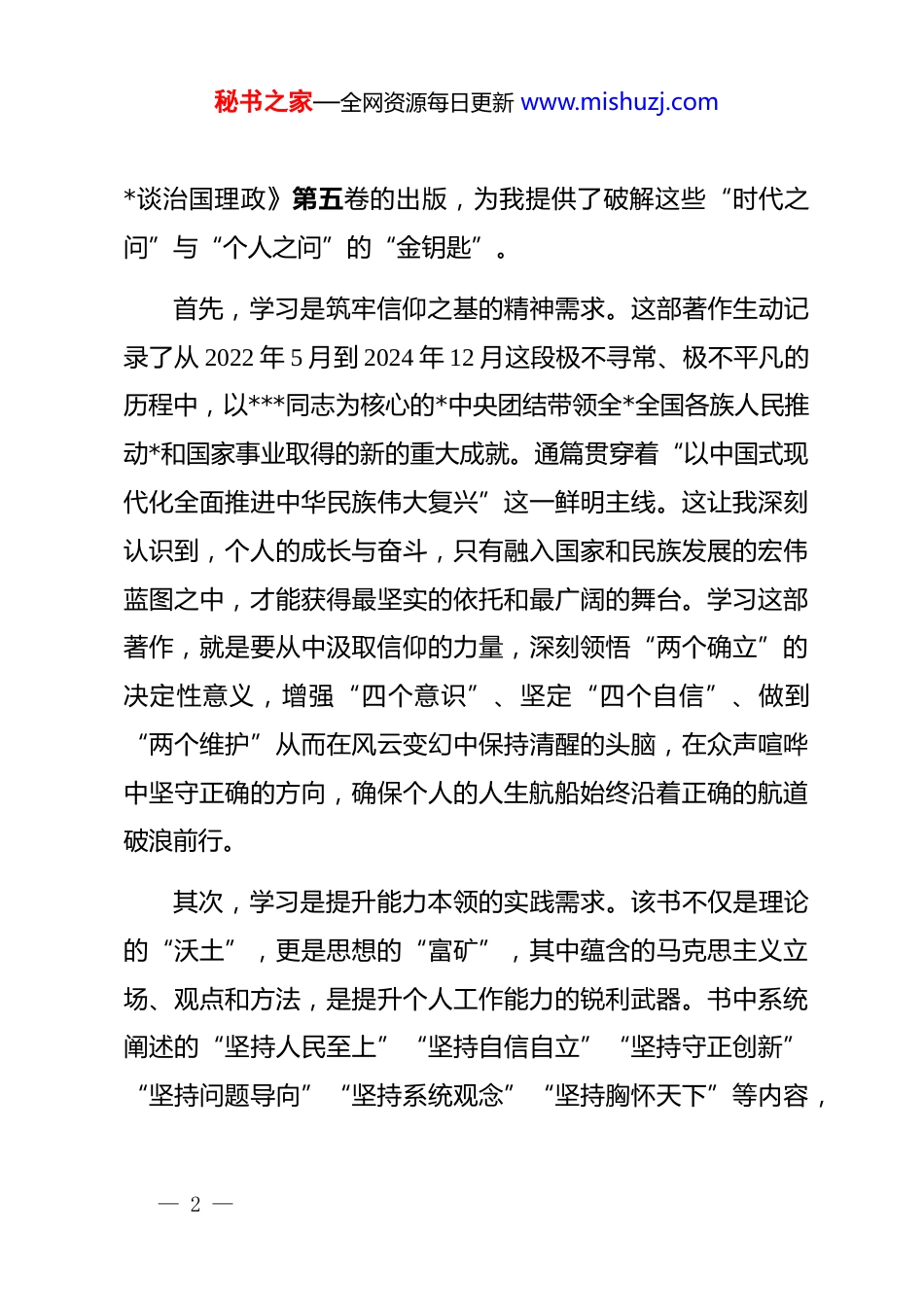 秘书之家—全网资源每日更新 www.mishuzj.com

*谈治国理政》第五卷的出版，为我提供了破解这些“时代之问”与“个人之问”的“金钥匙”。

首先，学习是筑牢信仰之基的精神需求。这部著作生动记录了从 2022 年 5 月到 2024 年 12 月这段极不寻常、极不平凡的历程中，以***同志为核心的*中央团结带领全*全国各族人民推动*和国家事业取得的新的重大成就。通篇贯穿着“以中国式现代化全面推进中华民族伟大复兴”这一鲜明主线。这让我深刻认识到，个人的成长与奋斗，只有融入国家和民族发展的宏伟蓝图之中，才能获得最坚实的依托和最广阔的舞台。学习这部著作，就是要从中汲取信仰的力量，深刻领悟“两个确立”的决定性意义，增强“四个意识”、坚定“四个自信”、做到“两个维护”从而在风云变幻中保持清醒的头脑，在众声喧哗中坚守正确的方向，确保个人的人生航船始终沿着正确的航道破浪前行。

其次，学习是提升能力本领的实践需求。该书不仅是理论的“沃土”，更是思想的“富矿”，其中蕴含的马克思主义立场、观点和方法，是提升个人工作能力的锐利武器。书中系统阐述的“坚持人民至上”“坚持自信自立”“坚持守正创新”“坚持问题导向”“坚持系统观念”“坚持胸怀天下”等内容，

— 2 —